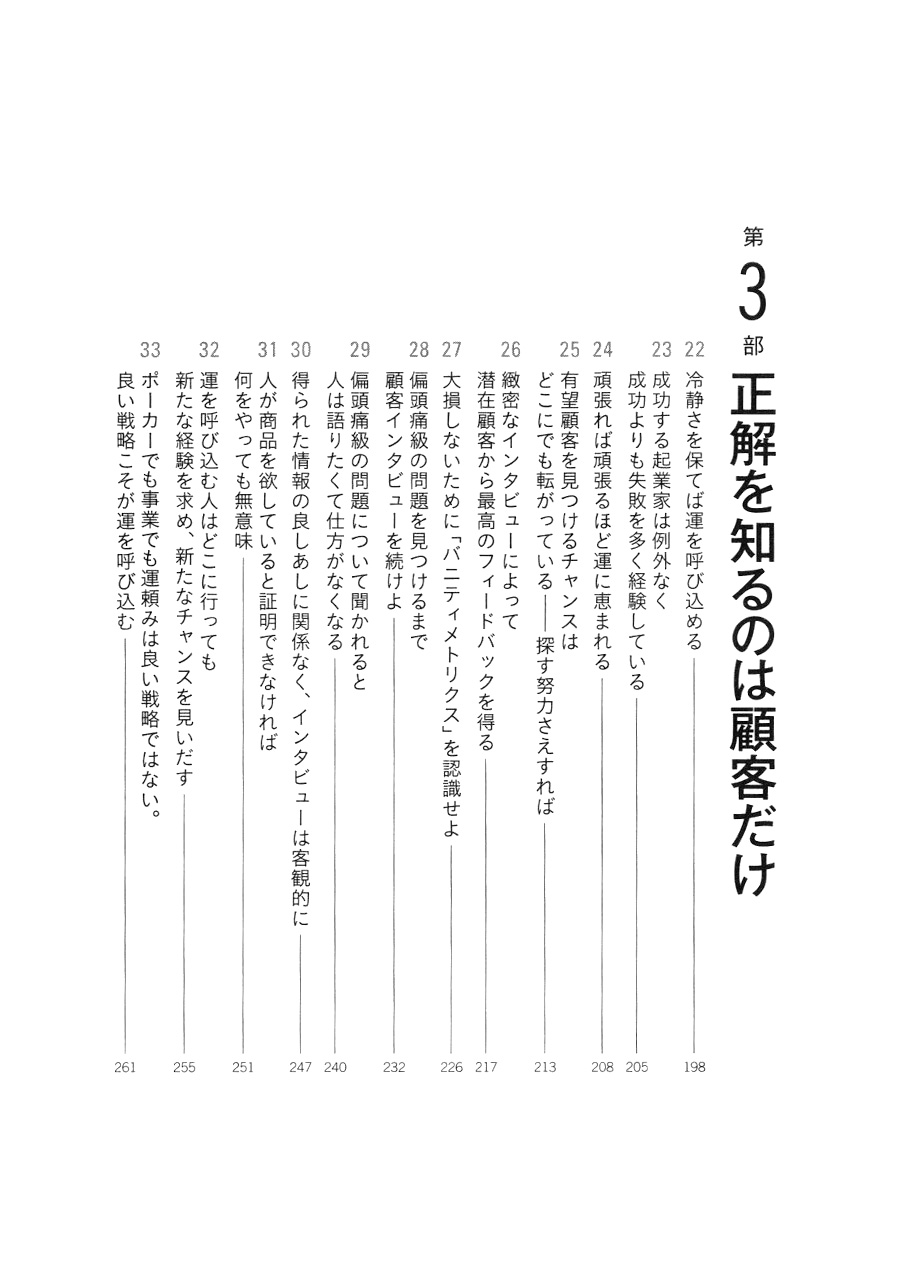 第3部 正解を知るのは顧客だけ

22 冷静さを保てば運を呼び込める 198

23 成功する起業家は例外なく成功よりも失敗を多く経験している 205

24 頑張れば頑張るほど運に恵まれる 208

25 有望顧客を見つけるチャンスはどこにでも転がっている——探す努力さえすれば 213

26 緻密なインタビューによって潜在顧客から最高のフィードバックを得る 217

27 大損しないために「バニティメトリクス」を認識せよ 226

28 偏頭痛級の問題を見つけるまで顧客インタビューを続けよ 232

29 偏頭痛級の問題について聞かれると人は語りたくて仕方がなくなる 240

30 得られた情報の良しあしに関係なく、インタビューは客観的に 247

31 人が商品を欲していると証明できなければ何をやっても無意味 251

32 運を呼び込む人はどこに行っても新たな経験を求め、新たなチャンスを見いだす 255

33 ポーカーでも事業でも運頼みは良い戦略ではない。良い戦略こそが運を呼び込む 261